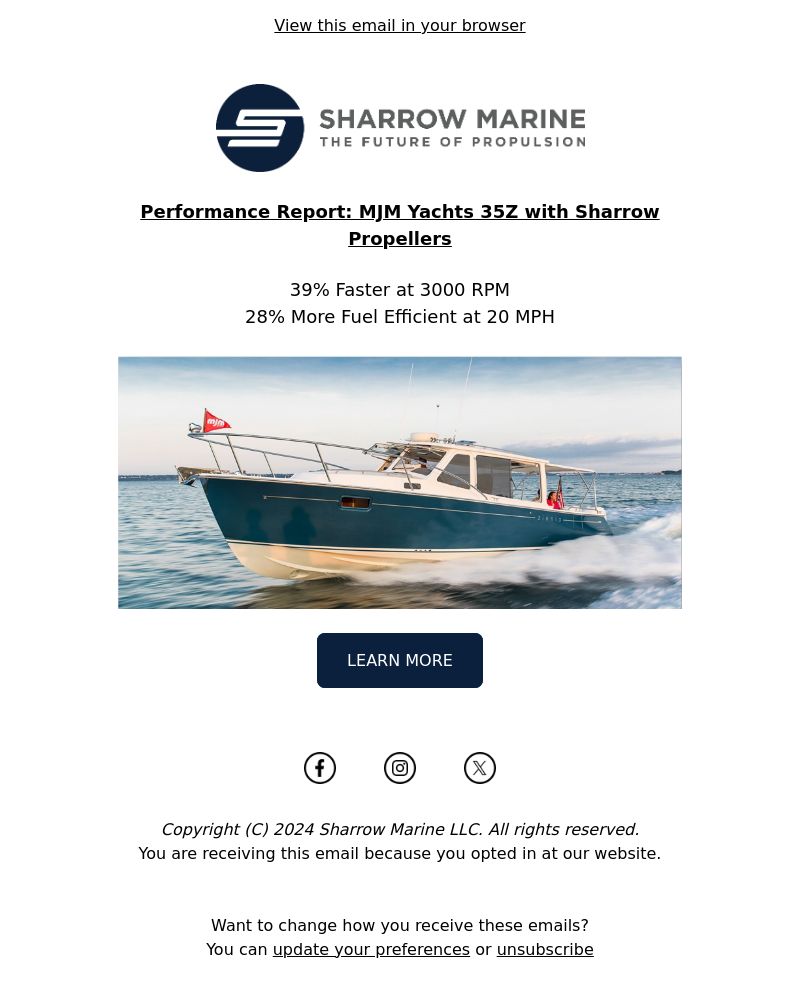 View this email in your browser

SHARROW MARINE
THE FUTURE OF PROPULSION

Performance Report: MJM Yachts 35Z with Sharrow Propellers

39% Faster at 3000 RPM
28% More Fuel Efficient at 20 MPH

mjm

LEARN MORE

Copyright (C) 2024 Sharrow Marine LLC. All rights reserved.
You are receiving this email because you opted in at our website.

Want to change how you receive these emails?
You can update your preferences or unsubscribe